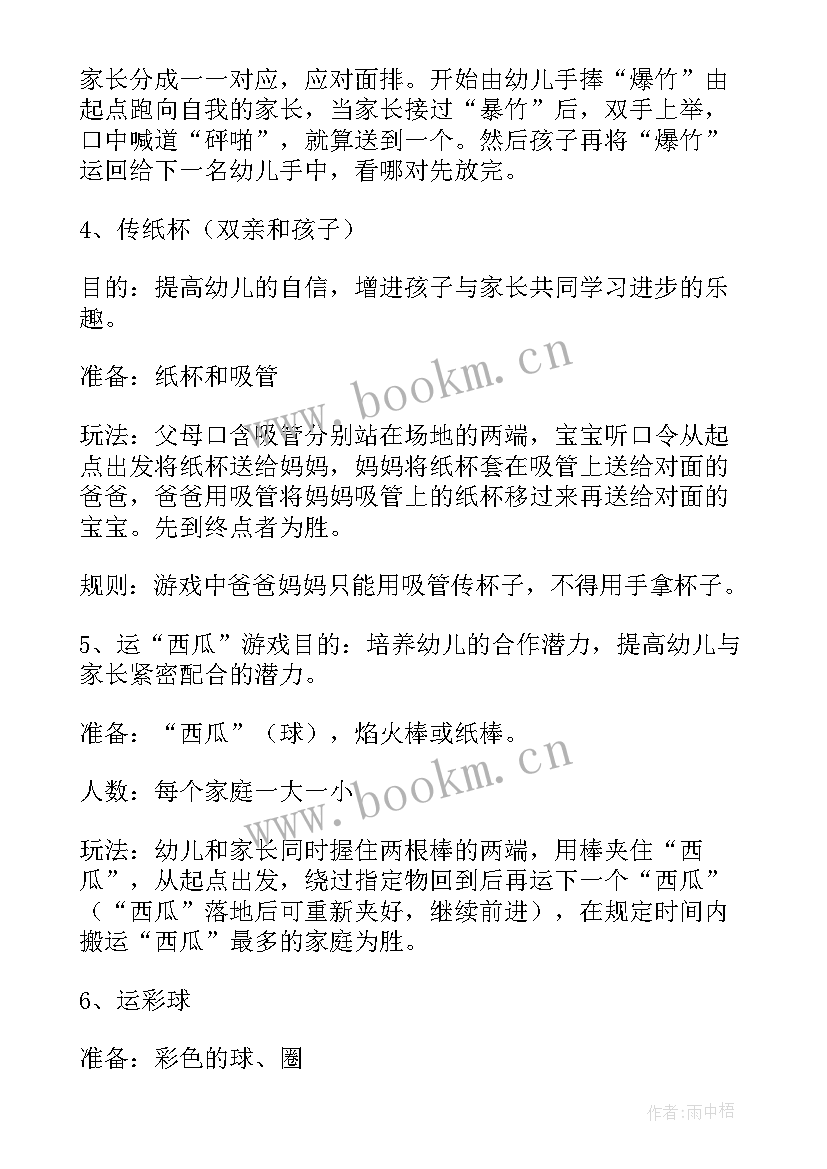 家长分成一一对应，应对面排。开始由幼儿手捧“爆竹”由起点跑向自我的家长，当家长接过“暴竹”后，双手上举，口中喊道“砰啪”，就算送到一个。然后孩子再将“爆竹”运回给下一名幼儿手中，看哪对先放完。

4、传纸杯（双亲和孩子）

目的：提高幼儿的自信，增进孩子与家长共同学习进步的乐趣。

准备：纸杯和吸管

玩法：父母口含吸管分别站在场地的两端，宝宝听口令从起点出发将纸杯送给妈妈，妈妈将纸杯套在吸管上送给对面的爸爸，爸爸用吸管将妈妈吸管上的纸杯移过来再送给对面的宝宝。先到终点者为胜。

规则：游戏中爸爸妈妈只能用吸管传杯子，不得用手拿杯子。

5、运“西瓜”游戏目的：培养幼儿的合作潜力，提高幼儿与家长紧密配合的潜力。

准备：“西瓜”（球），焰火棒或纸棒。

人数：每个家庭一大一小

玩法：幼儿和家长同时握住两根棒的两端，用棒夹住“西瓜”，从起点出发，绕过指定物回到后再运下一个“西瓜”（“西瓜”落地后可重新夹好，继续前进），在规定时间内搬运“西瓜”最多的家庭为胜。

6、运彩球

准备：彩色的球、圈

www.bookm.cn

www.bookm.cn

作者：雨中梧